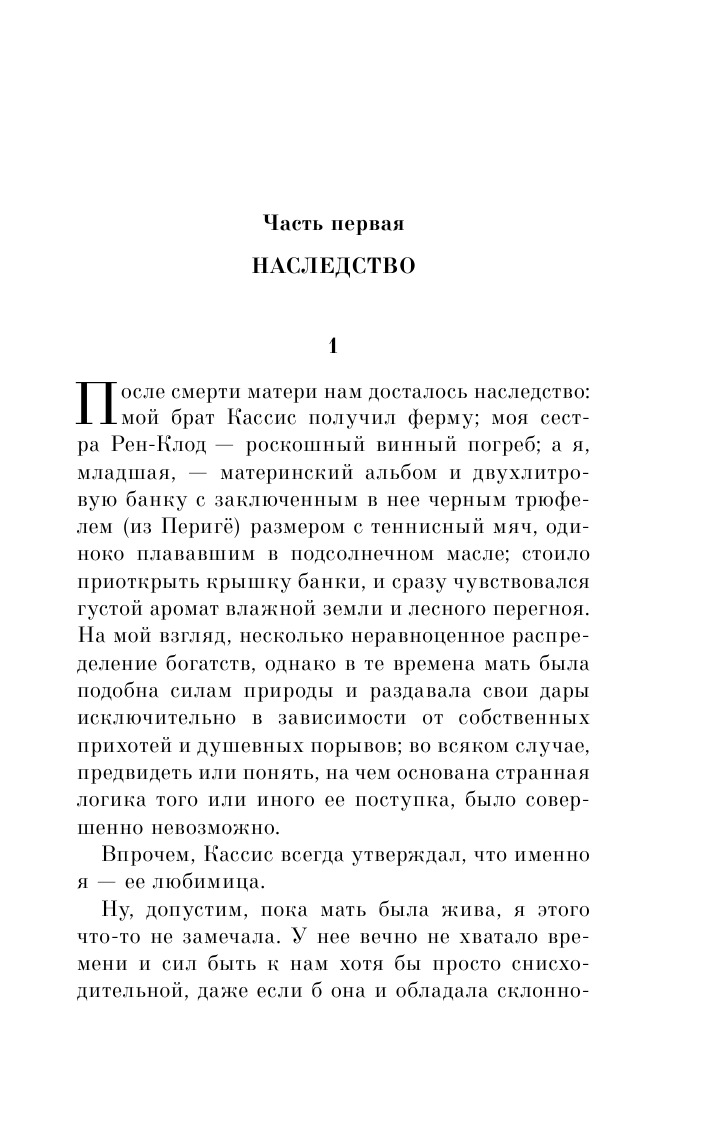 Часть первая

НАСЛЕДСТВО

1

После смерти матери нам досталось наследство: мой брат Кассис получил ферму; моя сестра Рен-Клод — роскошный винный погреб; а я, младшая, — материнский альбом и двухлитровую банку с заключенным в нее черным трюфелем (из Перигё) размером с теннисный мяч, одиноко плававшим в подсолнечном масле; стоило приоткрыть крышку банки, и сразу чувствовался густой аромат влажной земли и лесного перегноя. На мой взгляд, несколько неравноценное распределение богатств, однако в те времена мать была подобна силам природы и раздавала свои дары исключительно в зависимости от собственных прихотей и душевных порывов; во всяком случае, предвидеть или понять, на чем основана странная логика того или иного ее поступка, было совершенно невозможно.

Впрочем, Кассис всегда утверждал, что именно я — ее любимица.

Ну, допустим, пока мать была жива, я этого что-то не замечала. У нее вечно не хватало времени и сил быть к нам хотя бы просто снисходительной, даже если б она и обладала склонно-